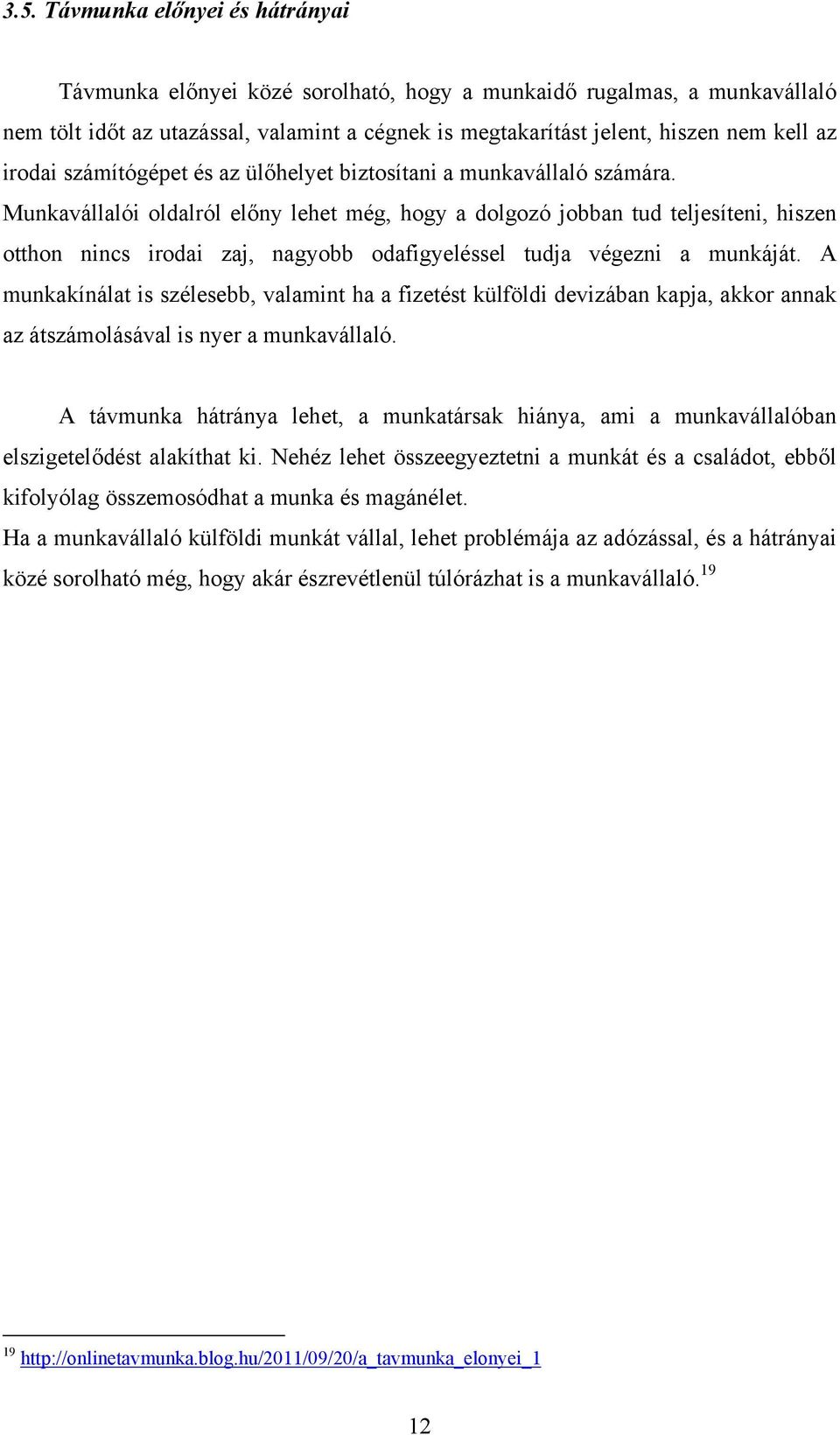 3.5. Távmunka előnyei és hátrányai

Távmunka előnyei közé sorolható, hogy a munkaidő rugalmas, a munkavállaló nem tölt időt az utazással, valamint a cégnek is megtakarítást jelent, hiszen nem kell az irodai számítógépet és az ülőhelyet biztosítani a munkavállaló számára.
Munkavállalói oldalról előny lehet még, hogy a dolgozó jobban tud teljesíteni, hiszen otthon nincs irodai zaj, nagyobb odafigyeléssel tudja végezni a munkáját. A munkakínálat is szélesebb, valamint ha a fizetést külföldi devizában kapja, akkor annak az átszámolásával is nyer a munkavállaló.

A távmunka hátránya lehet, a munkatársak hiánya, ami a munkavállalóban elszigetelődést alakíthat ki. Nehéz lehet összeegyeztetni a munkát és a családot, ebből kifolyólag összemosódhat a munka és magánélet.
Ha a munkavállaló külföldi munkát vállal, lehet problémája az adózással, és a hátrányai közé sorolható még, hogy akár észrevétlenül túlórázhat is a munkavállaló.$^{19}$

$^{19}$ http://onlinetavmunka.blog.hu/2011/09/20/a_tavmunka_elonyei_1

12